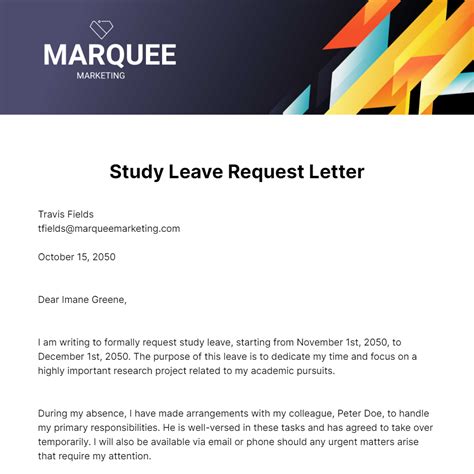 MARQUEE
MARKETING

Study Leave Request Letter

Travis Fields
tfields@marqueemarketing.com

October 15, 2050

Dear Imane Greene,

I am writing to formally request study leave, starting from November 1st, 2050, to December 1st, 2050. The purpose of this leave is to dedicate my time and focus on a highly important research project related to my academic pursuits.

During my absence, I have made arrangements with my colleague, Peter Doe, to handle my primary responsibilities. He is well-versed in these tasks and has agreed to take over temporarily. I will also be available via email or phone should any urgent matters arise that require my attention.